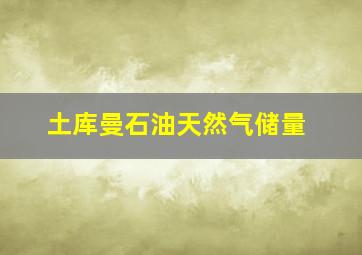 土库曼石油天然气储量